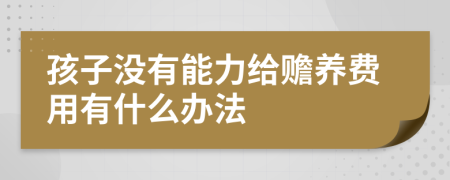 孩子没有能力给赡养费用有什么办法